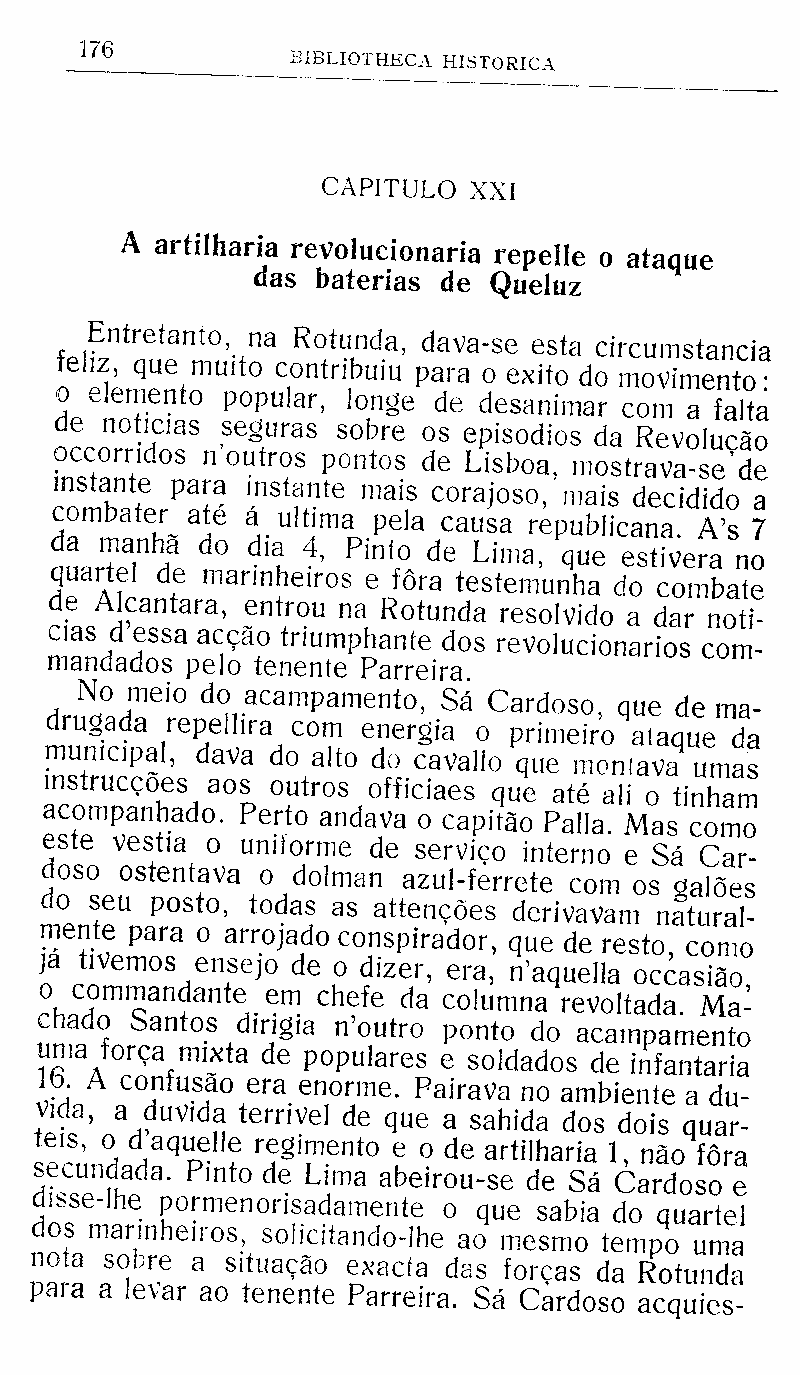 176 BIBLIOTHECA HISTORICA

CAPITULO XXI

A artilharia revolucionaria repelle o ataque das baterias de Queluz

Entretanto, na Rotunda, dava-se esta circumstancia feliz, que muito contribuiu para o exito do movimento: o elemento popular, longe de desanimar com a falta de noticias seguras sobre os episodios da Revolução occorridos n'outros pontos de Lisboa, mostrava-se de instante para instante mais corajoso, mais decidido a combater até á ultima pela causa republicana. A's 7 da manhã do dia 4, Pinto de Lima, que estivera no quartel de marinheiros e fôra testemunha do combate de Alcantara, entrou na Rotunda resolvido a dar noticias d'essa acção triumphante dos revolucionarios commandados pelo tenente Parreira.

No meio do acampamento, Sá Cardoso, que de madrugada repellira com energia o primeiro ataque da municipal, dava do alto do cavallo que montava umas instrucções aos outros officiaes que até ali o tinham acompanhado. Perto andava o capitão Palla. Mas como este vestia o uniforme de serviço interno e Sá Cardoso ostentava o dolman azul-ferrete com os galões do seu posto, todas as attenções derivavam naturalmente para o arrojado conspirador, que de resto, como já tivemos ensejo de o dizer, era, n'aquella occasião, o commandante em chefe da columna revoltada. Machado Santos dirigia n'outro ponto do acampamento uma força mixta de populares e soldados de infantaria 16. A confusão era enorme. Pairava no ambiente a duvida, a duvida terrivel de que a sahida dos dois quarteis, o d'aquelle regimento e o de artilharia 1, não fôra secundada. Pinto de Lima abeirou-se de Sá Cardoso e disse-lhe pormenorisadamente o que sabia do quartel dos marinheiros, solicitando-lhe ao mesmo tempo uma nota sobre a situação exacta das forças da Rotunda para a levar ao tenente Parreira. Sá Cardoso acquies-